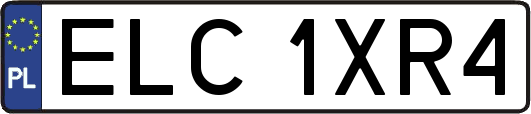 PL
ELC 1XR4